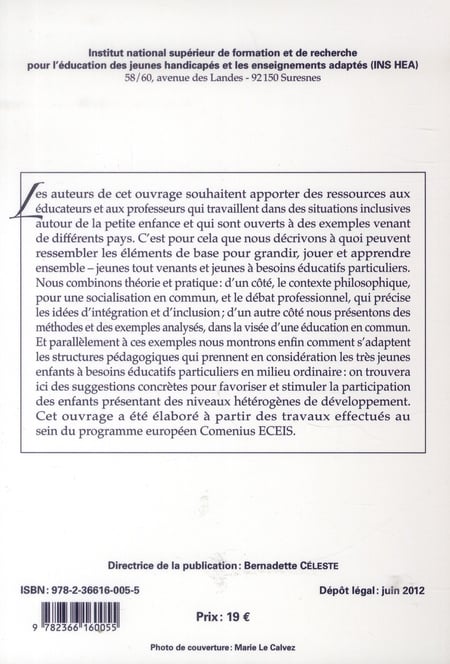 Institut national supérieur de formation et de recherche pour l'éducation des jeunes handicapés et les enseignements adaptés (INS HEA)
58/60, avenue des Landes - 92150 Suresnes

Les auteurs de cet ouvrage souhaitent apporter des ressources aux éducateurs et aux professeurs qui travaillent dans des situations inclusives autour de la petite enfance et qui sont ouverts à des exemples venant de différents pays. C'est pour cela que nous décrivons à quoi peuvent ressembler les éléments de base pour grandir, jouer et apprendre ensemble – jeunes tout venants et jeunes à besoins éducatifs particuliers. Nous combinons théorie et pratique : d'un côté, le contexte philosophique, pour une socialisation en commun, et le débat professionnel, qui précise les idées d'intégration et d'inclusion ; d'un autre côté nous présentons des méthodes et des exemples analysés, dans la visée d'une éducation en commun. Et parallèlement à ces exemples nous montrons enfin comment s'adaptent les structures pédagogiques qui prennent en considération les très jeunes enfants à besoins éducatifs particuliers en milieu ordinaire : on trouvera ici des suggestions concrètes pour favoriser et stimuler la participation des enfants présentant des niveaux hétérogènes de développement. Cet ouvrage a été élaboré à partir des travaux effectués au sein du programme européen Comenius ECEIS.

Directrice de la publication : Bernadette CÉLESTE

ISBN : 978-2-36616-005-5

Dépôt légal : juin 2012

9 782366 160055

Prix : 19 €

Photo de couverture : Marie Le Calvez